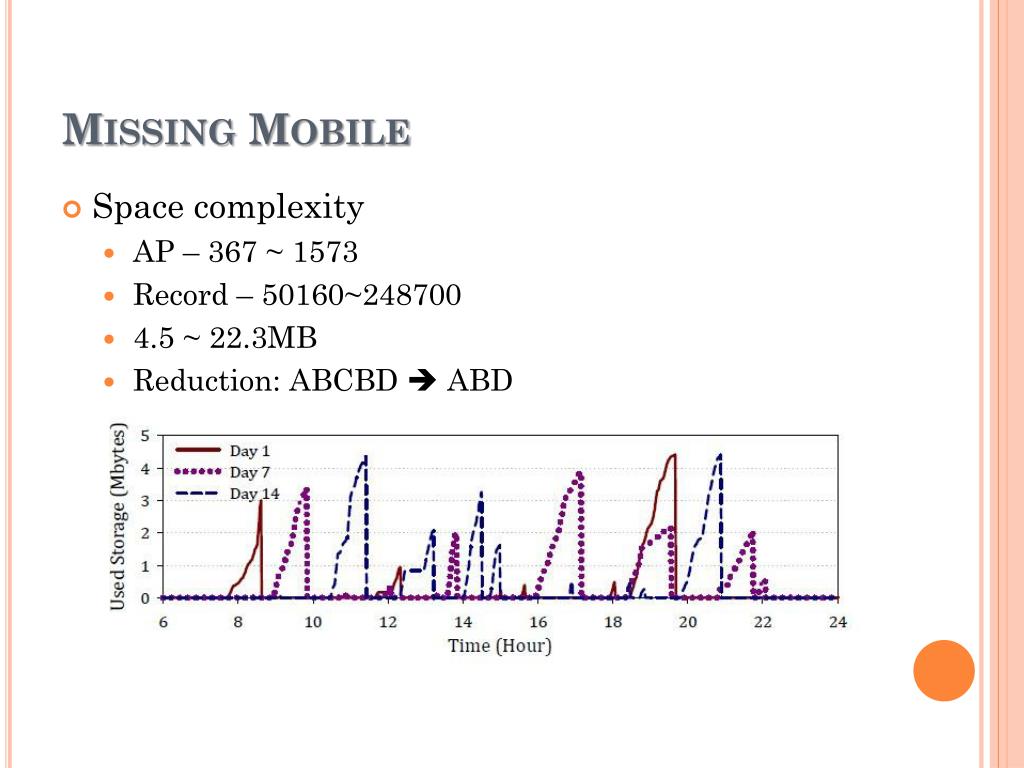 MISSING MOBILE

Space complexity

AP – 367 ~ 1573

Record – 50160~248700

4.5 ~ 22.3MB

Reduction: ABCBD ➔ ABD

Used Storage (Mbytes)

5
4
3
2
1
0

Day 1
Day 7
Day 14

6 8 10 12 14 16 18 20 22 24

Time (Hour)